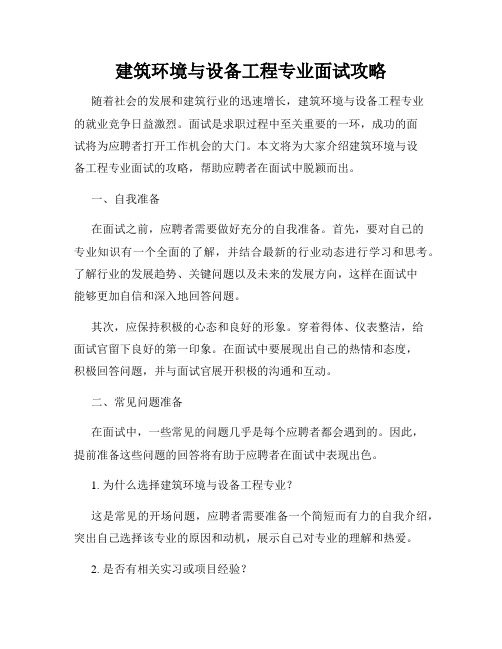 建筑环境与设备工程专业面试攻略

随着社会的发展和建筑行业的迅速增长，建筑环境与设备工程专业的就业竞争日益激烈。面试是求职过程中至关重要的一环，成功的面试将为应聘者打开工作机会的大门。本文将为大家介绍建筑环境与设备工程专业面试的攻略，帮助应聘者在面试中脱颖而出。

一、自我准备

在面试之前，应聘者需要做好充分的自我准备。首先，要对自己的专业知识有一个全面的了解，并结合最新的行业动态进行学习和思考。了解行业的发展趋势、关键问题以及未来的发展方向，这样在面试中能够更加自信和深入地回答问题。

其次，应保持积极的心态和良好的形象。穿着得体、仪表整洁，给面试官留下良好的第一印象。在面试中要展现出自己的热情和态度，积极回答问题，并与面试官展开积极的沟通和互动。

二、常见问题准备

在面试中，一些常见的问题几乎是每个应聘者都会遇到的。因此，提前准备这些问题的回答将有助于应聘者在面试中表现出色。

1. 为什么选择建筑环境与设备工程专业？

这是常见的开场问题，应聘者需要准备一个简短而有力的自我介绍，突出自己选择该专业的原因和动机，展示自己对专业的理解和热爱。

2. 是否有相关实习或项目经验？